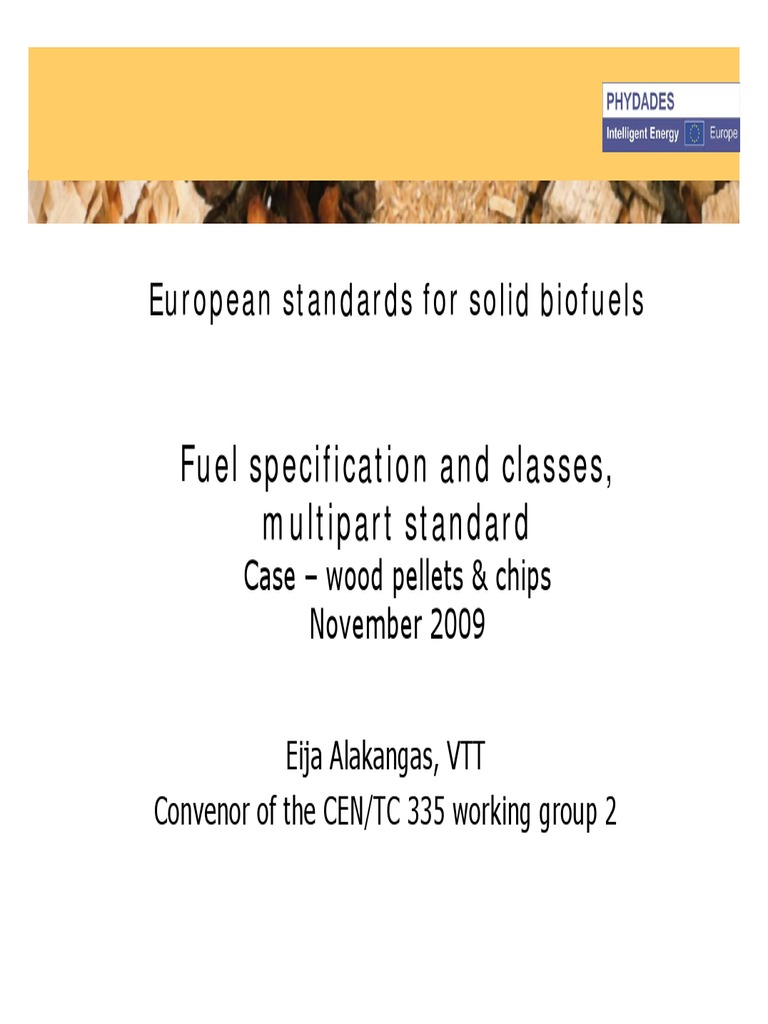 PHYDADES
Intelligent Energy Europe

European standards for solid biofuels

Fuel specification and classes, multipart standard
Case – wood pellets & chips
November 2009

Eija Alakangas, VTT
Convenor of the CEN/TC 335 working group 2